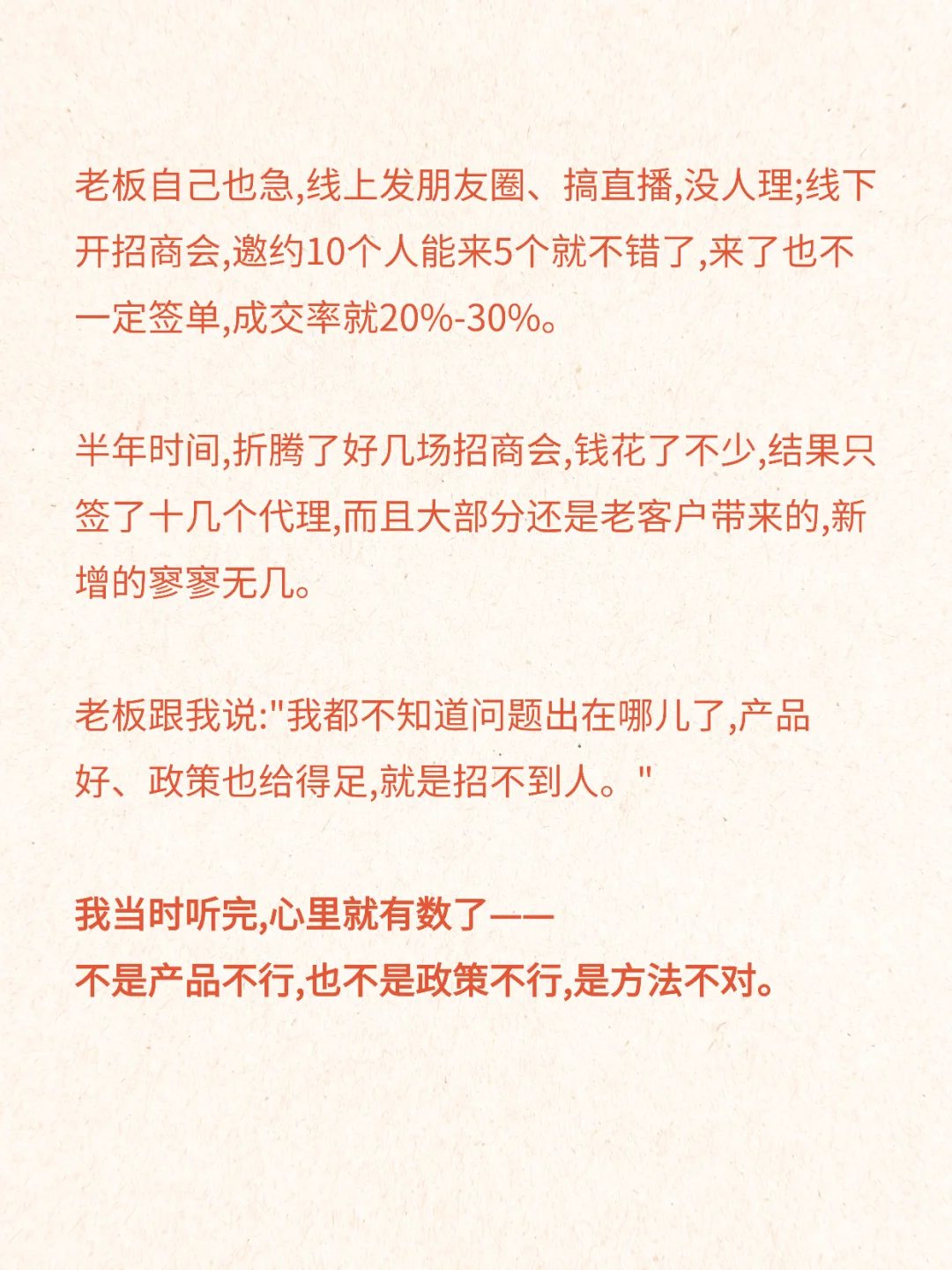 老板自己也急,线上发朋友圈、搞直播,没人理;线下开招商会,邀约10个人能来5个就不错了,来了也不一定签单,成交率就20%-30%。

半年时间,折腾了好几场招商会,钱花了不少,结果只签了十几个代理,而且大部分还是老客户带来的,新增的寥寥无几。

老板跟我说:"我都不知道问题出在哪儿了,产品好、政策也给得足,就是招不到人。"

我当时听完,心里就有数了——
不是产品不行,也不是政策不行,是方法不对。